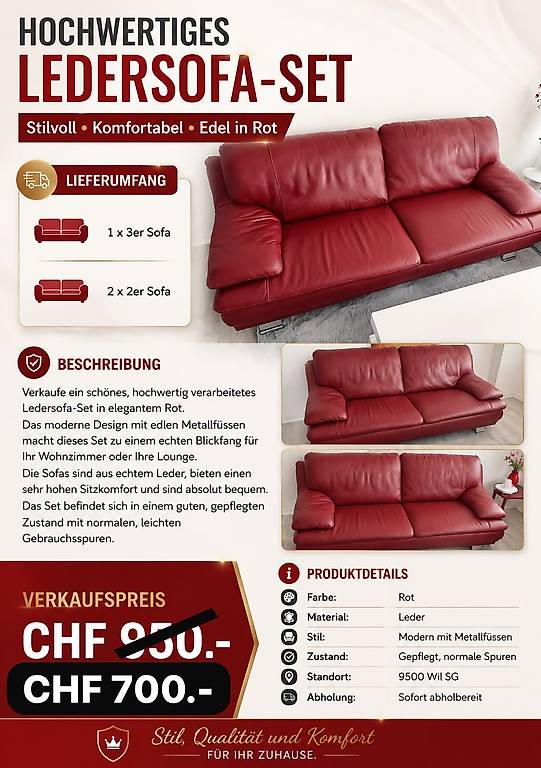 HOCHWERTIGES
LEDERSOFA-SET

Stilvoll • Komfortabel • Edel in Rot

LIEFERUMFANG

1 x 3er Sofa

2 x 2er Sofa

BESCHREIBUNG

Verkaufe ein schönes, hochwertig verarbeitetes Ledersofa-Set in elegantem Rot.
Das moderne Design mit edlen Metallfüssen macht dieses Set zu einem echten Blickfang für Ihr Wohnzimmer oder Ihre Lounge.
Die Sofas sind aus echtem Leder, bieten einen sehr hohen Sitzkomfort und sind absolut bequem.
Das Set befindet sich in einem guten, gepflegten Zustand mit normalen, leichten Gebrauchsspuren.

VERKAUFSPREIS
CHF 950.-
CHF 700.-

PRODUKTDETAILS
Farbe: Rot
Material: Leder
Stil: Modern mit Metallfüssen
Zustand: Gepflegt, normale Spuren
Standort: 9500 Wil SG
Abholung: Sofort abholbereit

Stil, Qualität und Komfort
FÜR IHR ZUHAUSE.